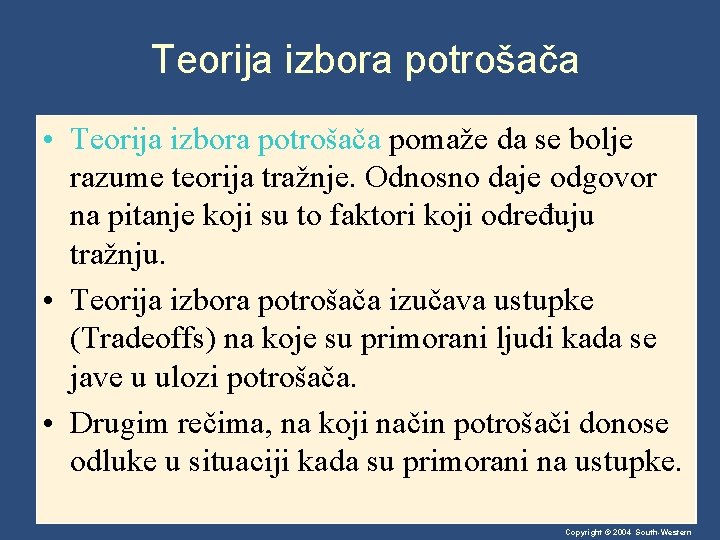 Teorija izbora potrošača

• Teorija izbora potrošača pomaže da se bolje razume teorija tražnje. Odnosno daje odgovor na pitanje koji su to faktori koji određuju tražnju.

• Teorija izbora potrošača izučava ustupke (Tradeoffs) na koje su primorani ljudi kada se jave u ulozi potrošača.

• Drugim rečima, na koji način potrošači donose odluke u situaciji kada su primorani na ustupke.

Copyright © 2004 South-Western